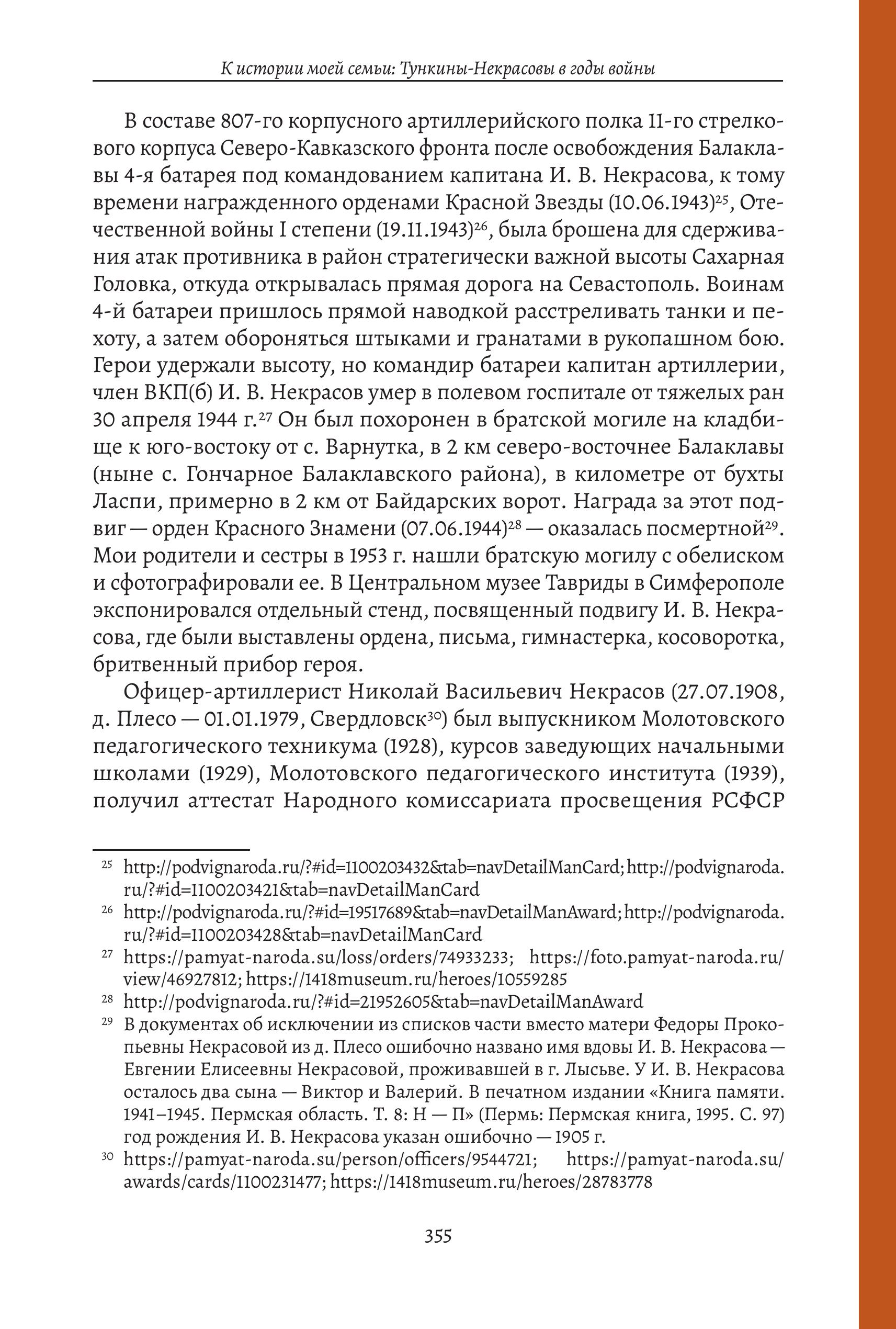 К истории моей семьи: Тункины-Некрасовы в годы войны

В составе 807-го корпусного артиллерийского полка 11-го стрелкового корпуса Северо-Кавказского фронта после освобождения Балаклавы 4-я батарея под командованием капитана И. В. Некрасова, к тому времени награжденного орденами Красной Звезды (10.06.1943)$^{25}$, Отечественной войны I степени (19.11.1943)$^{26}$, была брошена для сдерживания атак противника в район стратегически важной высоты Сахарная Головка, откуда открывалась прямая дорога на Севастополь. Воинам 4-й батареи пришлось прямой наводкой расстреливать танки и пехоту, а затем обороняться штыками и гранатами в рукопашном бою. Герои удержали высоту, но командир батареи капитан артиллерии, член ВКП(б) И. В. Некрасов умер в полевом госпитале от тяжелых ран 30 апреля 1944 г.$^{27}$ Он был похоронен в братской могиле на кладбище к юго-востоку от с. Варнутка, в 2 км северо-восточнее Балаклавы (ныне с. Гончарное Балаклавского района), в километре от бухты Ласпи, примерно в 2 км от Байдарских ворот. Награда за этот подвиг — орден Красного Знамени (07.06.1944)$^{28}$ — оказалась посмертной$^{29}$. Мои родители и сестры в 1953 г. нашли братскую могилу с обелиском и сфотографировали ее. В Центральном музее Тавриды в Симферополе экспонировался отдельный стенд, посвященный подвигу И. В. Некрасова, где были выставлены ордена, письма, гимнастерка, косоворотка, бритвенный прибор героя.

Офицер-артиллерист Николай Васильевич Некрасов (27.07.1908, д. Плесо — 01.01.1979, Свердловск$^{30}$) был выпускником Молотовского педагогического техникума (1928), курсов заведующих начальными школами (1929), Молотовского педагогического института (1939), получил аттестат Народного комиссариата просвещения РСФСР

$^{25}$ http://podvignaroda.ru/?#id=1100203432&tab=navDetailManCard; http://podvignaroda.ru/?#id=1100203421&tab=navDetailManCard

$^{26}$ http://podvignaroda.ru/?#id=19517689&tab=navDetailManAward; http://podvignaroda.ru/?#id=1100203428&tab=navDetailManCard

$^{27}$ https://pamyat-naroda.su/loss/orders/74933233; https://foto.pamyat-naroda.ru/view/46927812; https://1418museum.ru/heroes/10559285

$^{28}$ http://podvignaroda.ru/?#id=21952605&tab=navDetailManAward

$^{29}$ В документах об исключении из списков части вместо матери Федоры Прокопьевны Некрасовой из д. Плесо ошибочно названо имя вдовы И. В. Некрасова — Евгении Елисеевны Некрасовой, проживавшей в г. Лысьве. У И. В. Некрасова осталось два сына — Виктор и Валерий. В печатном издании «Книга памяти. 1941–1945. Пермская область. Т. 8: Н — П» (Пермь: Пермская книга, 1995. С. 97) год рождения И. В. Некрасова указан ошибочно — 1905 г.

$^{30}$ https://pamyat-naroda.su/person/officers/9544721; https://pamyat-naroda.su/awards/cards/1100231477; https://1418museum.ru/heroes/28783778

355